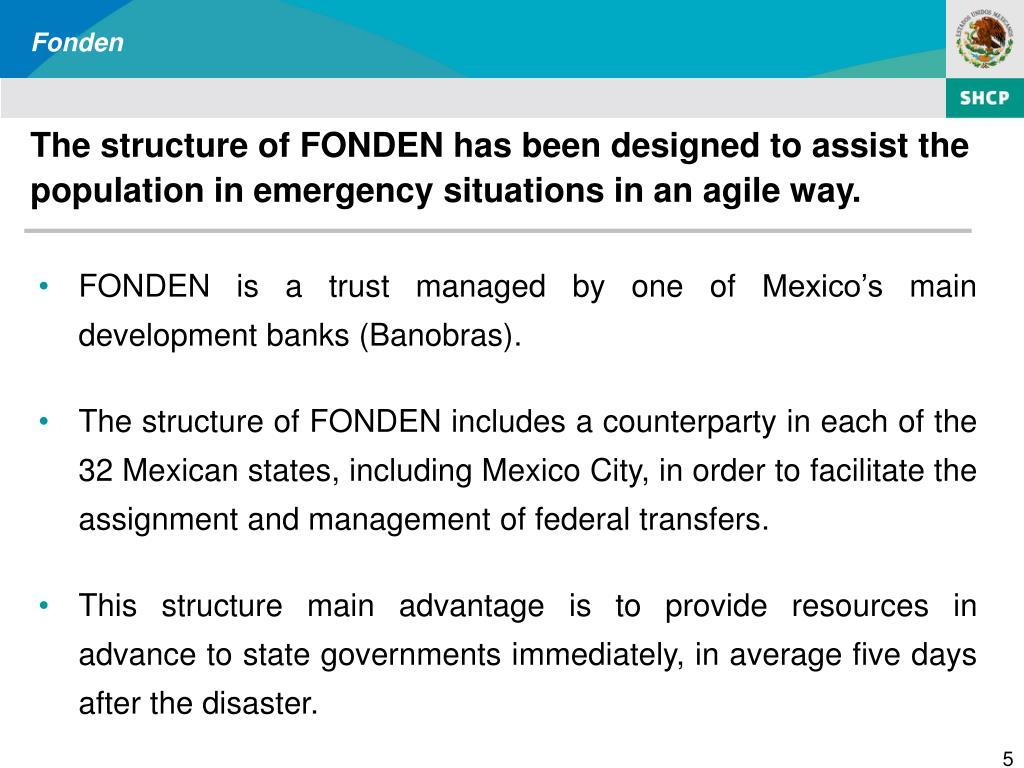 Fonden

ESTADOS UNIDOS MEXICANOS

SHCP

The structure of FONDEN has been designed to assist the population in emergency situations in an agile way.

• FONDEN is a trust managed by one of Mexico's main development banks (Banobras).

• The structure of FONDEN includes a counterparty in each of the 32 Mexican states, including Mexico City, in order to facilitate the assignment and management of federal transfers.

• This structure main advantage is to provide resources in advance to state governments immediately, in average five days after the disaster.

5